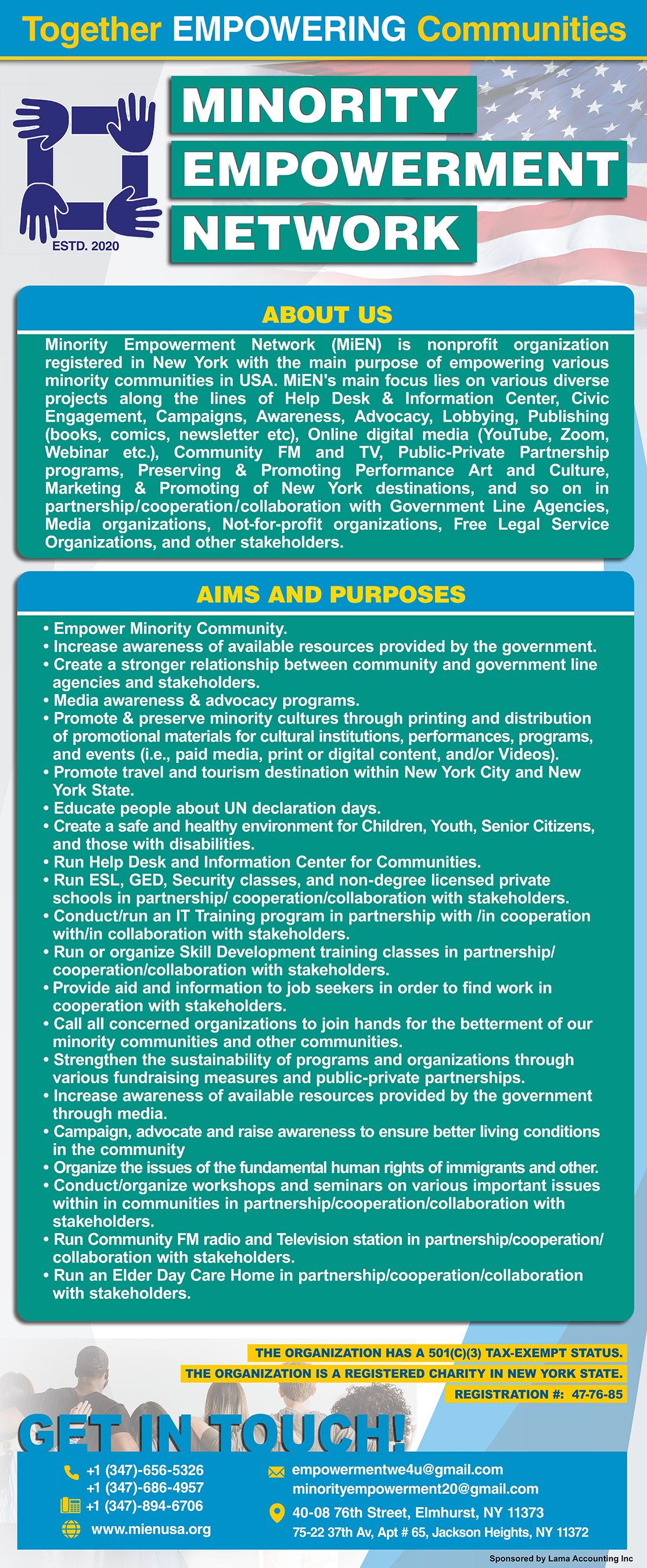 Together EMPOWERING Communities

ESTD. 2020

MINORITY EMPOWERMENT NETWORK

ABOUT US

Minority Empowerment Network (MiEN) is nonprofit organization registered in New York with the main purpose of empowering various minority communities in USA. MiEN's main focus lies on various diverse projects along the lines of Help Desk & Information Center, Civic Engagement, Campaigns, Awareness, Advocacy, Lobbying, Publishing (books, comics, newsletter etc), Online digital media (YouTube, Zoom, Webinar etc.), Community FM and TV, Public-Private Partnership programs, Preserving & Promoting Performance Art and Culture, Marketing & Promoting of New York destinations, and so on in partnership/cooperation/collaboration with Government Line Agencies, Media organizations, Not-for-profit organizations, Free Legal Service Organizations, and other stakeholders.

AIMS AND PURPOSES

• Empower Minority Community.
• Increase awareness of available resources provided by the government.
• Create a stronger relationship between community and government line agencies and stakeholders.
• Media awareness & advocacy programs.
• Promote & preserve minority cultures through printing and distribution of promotional materials for cultural institutions, performances, programs, and events (i.e., paid media, print or digital content, and/or Videos).
• Promote travel and tourism destination within New York City and New York State.
• Educate people about UN declaration days.
• Create a safe and healthy environment for Children, Youth, Senior Citizens, and those with disabilities.
• Run Help Desk and Information Center for Communities.
• Run ESL, GED, Security classes, and non-degree licensed private schools in partnership/ cooperation/collaboration with stakeholders.
• Conduct/run an IT Training program in partnership with /in cooperation with/in collaboration with stakeholders.
• Run or organize Skill Development training classes in partnership/ cooperation/collaboration with stakeholders.
• Provide aid and information to job seekers in order to find work in cooperation with stakeholders.
• Call all concerned organizations to join hands for the betterment of our minority communities and other communities.
• Strengthen the sustainability of programs and organizations through various fundraising measures and public-private partnerships.
• Increase awareness of available resources provided by the government through media.
• Campaign, advocate and raise awareness to ensure better living conditions in the community
• Organize the issues of the fundamental human rights of immigrants and other.
• Conduct/organize workshops and seminars on various important issues within in communities in partnership/cooperation/collaboration with stakeholders.
• Run Community FM radio and Television station in partnership/cooperation/ collaboration with stakeholders.
• Run an Elder Day Care Home in partnership/cooperation/collaboration with stakeholders.

THE ORGANIZATION HAS A 501(C)(3) TAX-EXEMPT STATUS.
THE ORGANIZATION IS A REGISTERED CHARITY IN NEW YORK STATE.
REGISTRATION #: 47-76-85

GET IN TOUCH!

+1 (347)-656-5326
+1 (347)-686-4957
+1 (347)-894-6706
www.mienusa.org

empowermentwe4u@gmail.com
minorityempowerment20@gmail.com
40-08 76th Street, Elmhurst, NY 11373
75-22 37th Av, Apt # 65, Jackson Heights, NY 11372

Sponsored by Lama Accounting Inc